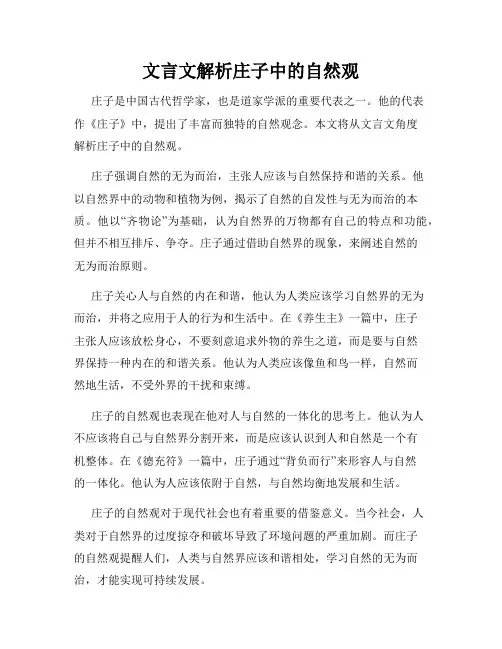 文言文解析庄子中的自然观

庄子是中国古代哲学家，也是道家学派的重要代表之一。他的代表作《庄子》中，提出了丰富而独特的自然观念。本文将从文言文角度解析庄子中的自然观。

庄子强调自然的无为而治，主张人应该与自然保持和谐的关系。他以自然界中的动物和植物为例，揭示了自然的自发性与无为而治的本质。他以“齐物论”为基础，认为自然界的万物都有自己的特点和功能，但并不相互排斥、争夺。庄子通过借助自然界的现象，来阐述自然的无为而治原则。

庄子关心人与自然的内在和谐，他认为人类应该学习自然界的无为而治，并将之应用于人的行为和生活中。在《养生主》一篇中，庄子主张人应该放松身心，不要刻意追求外物的养生之道，而是要与自然界保持一种内在的和谐关系。他认为人类应该像鱼和鸟一样，自然而然地生活，不受外界的干扰和束缚。

庄子的自然观也表现在他对人与自然的一体化的思考上。他认为人不应该将自己与自然界分割开来，而是应该认识到人和自然是一个有机整体。在《德充符》一篇中，庄子通过“背负而行”来形容人与自然的一体化。他认为人应该依附于自然，与自然均衡地发展和生活。

庄子的自然观对于现代社会也有着重要的借鉴意义。当今社会，人类对于自然界的过度掠夺和破坏导致了环境问题的严重加剧。而庄子的自然观提醒人们，人类与自然界应该和谐相处，学习自然的无为而治，才能实现可持续发展。